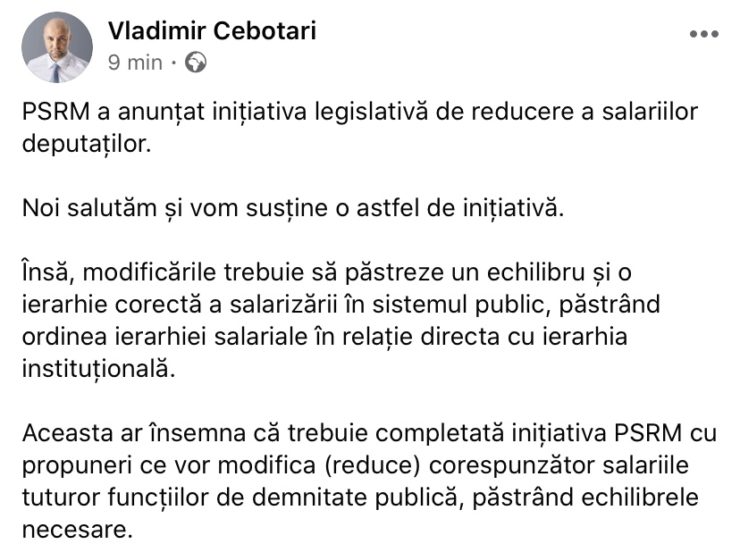 Vladimir Cebotari
9 min ·

PSRM a anunțat inițiativa legislativă de reducere a salariilor deputaților.

Noi salutăm și vom susține o astfel de inițiativă.

Însă, modificările trebuie să păstreze un echilibru și o ierarhie corectă a salarizării în sistemul public, păstrând ordinea ierarhiei salariale în relație directa cu ierarhia instituțională.

Aceasta ar însemna că trebuie completată inițiativa PSRM cu propuneri ce vor modifica (reduce) corespunzător salariile tuturor funcțiilor de demnitate publică, păstrând echilibrele necesare.